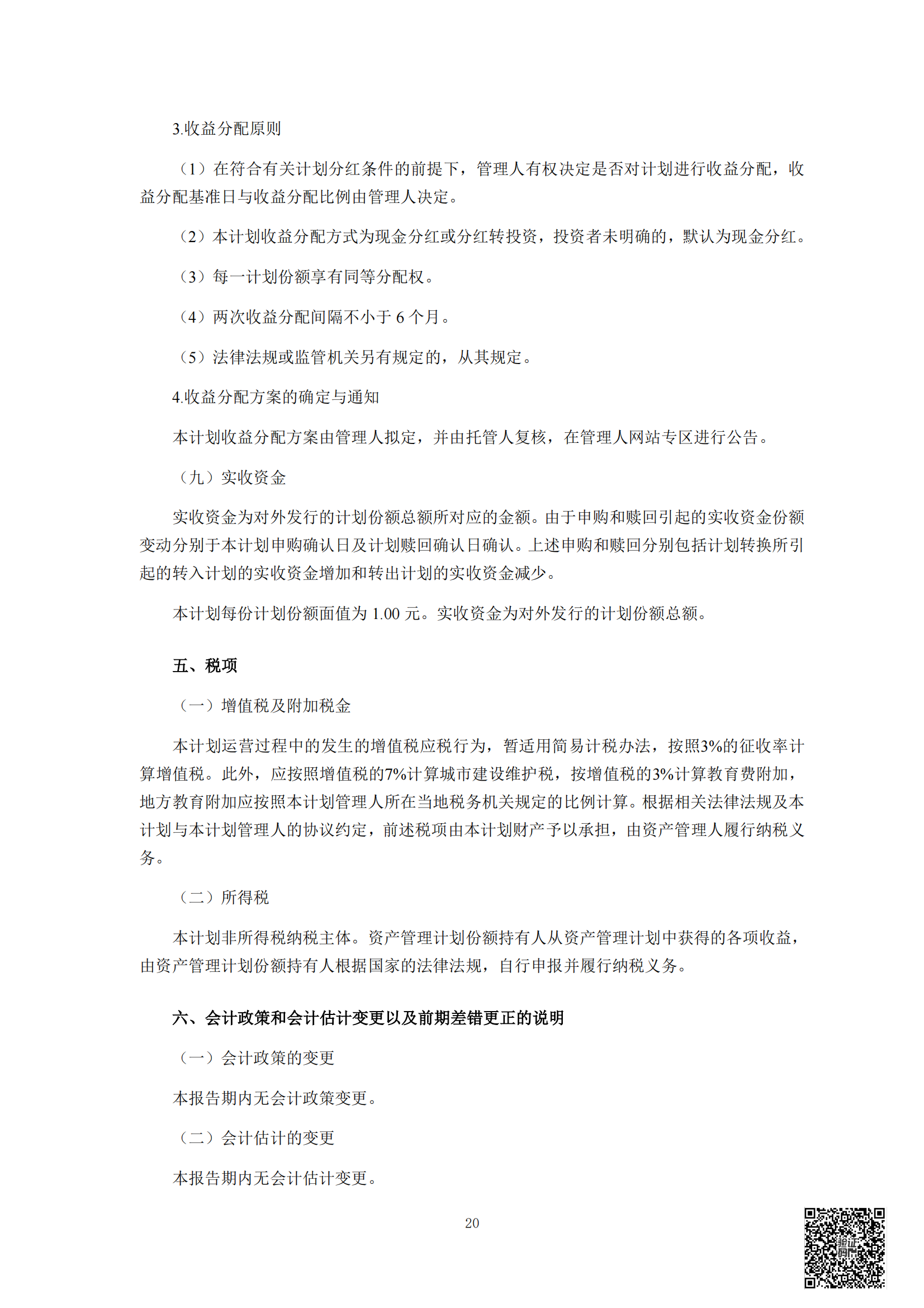 3.收益分配原则

（1）在符合有关计划分红条件的前提下，管理人有权决定是否对计划进行收益分配，收益分配基准日与收益分配比例由管理人决定。

（2）本计划收益分配方式为现金分红或分红转投资，投资者未明确的，默认为现金分红。

（3）每一计划份额享有同等分配权。

（4）两次收益分配间隔不小于 6 个月。

（5）法律法规或监管机关另有规定的，从其规定。

4.收益分配方案的确定与通知

本计划收益分配方案由管理人拟定，并由托管人复核，在管理人网站专区进行公告。

（九）实收资金

实收资金为对外发行的计划份额总额所对应的金额。由于申购和赎回引起的实收资金份额变动分别于本计划申购确认日及计划赎回确认日确认。上述申购和赎回分别包括计划转换所引起的转入计划的实收资金增加和转出计划的实收资金减少。

本计划每份计划份额面值为 1.00 元。实收资金为对外发行的计划份额总额。

五、税项

（一）增值税及附加税金

本计划运营过程中的发生的增值税应税行为，暂适用简易计税办法，按照3%的征收率计算增值税。此外，应按照增值税的7%计算城市建设维护税，按增值税的3%计算教育费附加，地方教育附加应按照本计划管理人所在当地税务机关规定的比例计算。根据相关法律法规及本计划与本计划管理人的协议约定，前述税项由本计划财产予以承担，由资产管理人履行纳税义务。

（二）所得税

本计划非所得税纳税主体。资产管理计划份额持有人从资产管理计划中获得的各项收益，由资产管理计划份额持有人根据国家的法律法规，自行申报并履行纳税义务。

六、会计政策和会计估计变更以及前期差错更正的说明

（一）会计政策的变更

本报告期内无会计政策变更。

（二）会计估计的变更

本报告期内无会计估计变更。

20

验证码